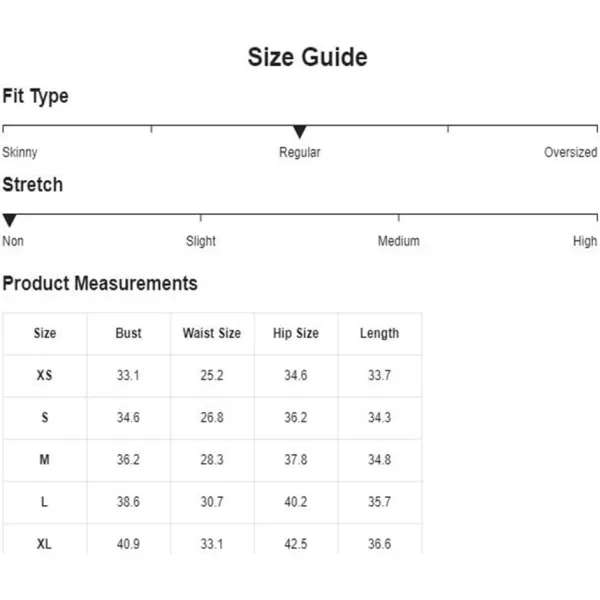 Size Guide

Fit Type

Skinny
Regular
Oversized

Stretch

Non
Slight
Medium
High

Product Measurements

| Size | Bust | Waist Size | Hip Size | Length |
|---|---|---|---|---|
| XS | 33.1 | 25.2 | 34.6 | 33.7 |
| S | 34.6 | 26.8 | 36.2 | 34.3 |
| M | 36.2 | 28.3 | 37.8 | 34.8 |
| L | 38.6 | 30.7 | 40.2 | 35.7 |
| XL | 40.9 | 33.1 | 42.5 | 36.6 |